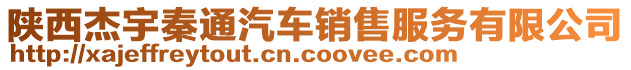 陕西杰宇秦通汽车销售服务有限公司
http://xajeffreytout.cn.coovee.com